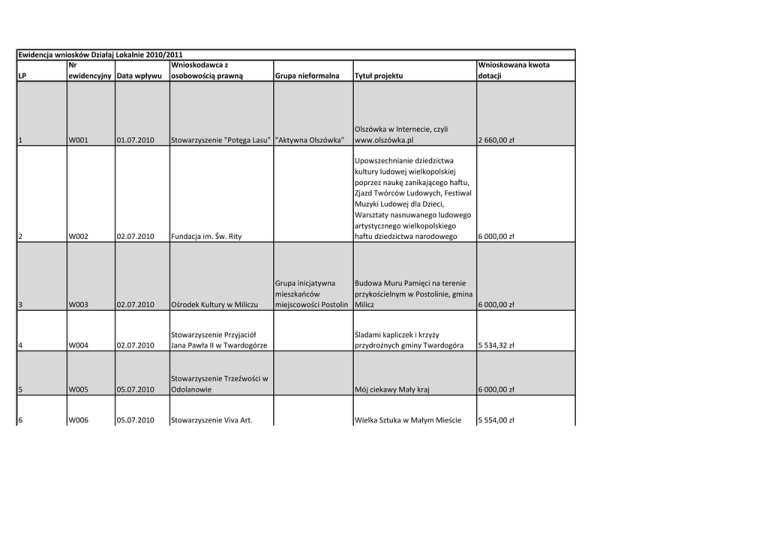 Ewidencja wniosków Działaj Lokalnie 2010/2011

| LP | Nr ewidencyjny | Data wpływu | Wnioskodawca z osobowością prawną | Grupa nieformalna | Tytuł projektu | Wnioskowana kwota dotacji |
|---|---|---|---|---|---|---|
| 1 | W001 | 01.07.2010 | Stowarzyszenie "Potęga Lasu" | "Aktywna Olszówka" | Olszówka w Internecie, czyli www.olszówka.pl | 2 660,00 zł |
| 2 | W002 | 02.07.2010 | Fundacja im. Św. Rity | | Upowszechnianie dziedzictwa kultury ludowej wielkopolskiej poprzez naukę zanikającego haftu, Zjazd Twórców Ludowych, Festiwal Muzyki Ludowej dla Dzieci, Warsztaty nasnuwanego ludowego artystycznego wielkopolskiego haftu dziedzictwa narodowego | 6 000,00 zł |
| 3 | W003 | 02.07.2010 | Ośrodek Kultury w Miliczu | Grupa inicjatywna mieszkańców miejscowości Postolin | Budowa Muru Pamięci na terenie przykościelnym w Postolinie, gmina Milicz | 6 000,00 zł |
| 4 | W004 | 02.07.2010 | Stowarzyszenie Przyjaciół Jana Pawła II w Twardogórze | | Śladami kapliczek i krzyży przydrożnych gminy Twardogóra | 5 534,32 zł |
| 5 | W005 | 05.07.2010 | Stowarzyszenie Trzeźwości w Odolanowie | | Mój ciekawy Mały kraj | 6 000,00 zł |
| 6 | W006 | 05.07.2010 | Stowarzyszenie Viva Art. | | Wielka Sztuka w Małym Mieście | 5 554,00 zł |